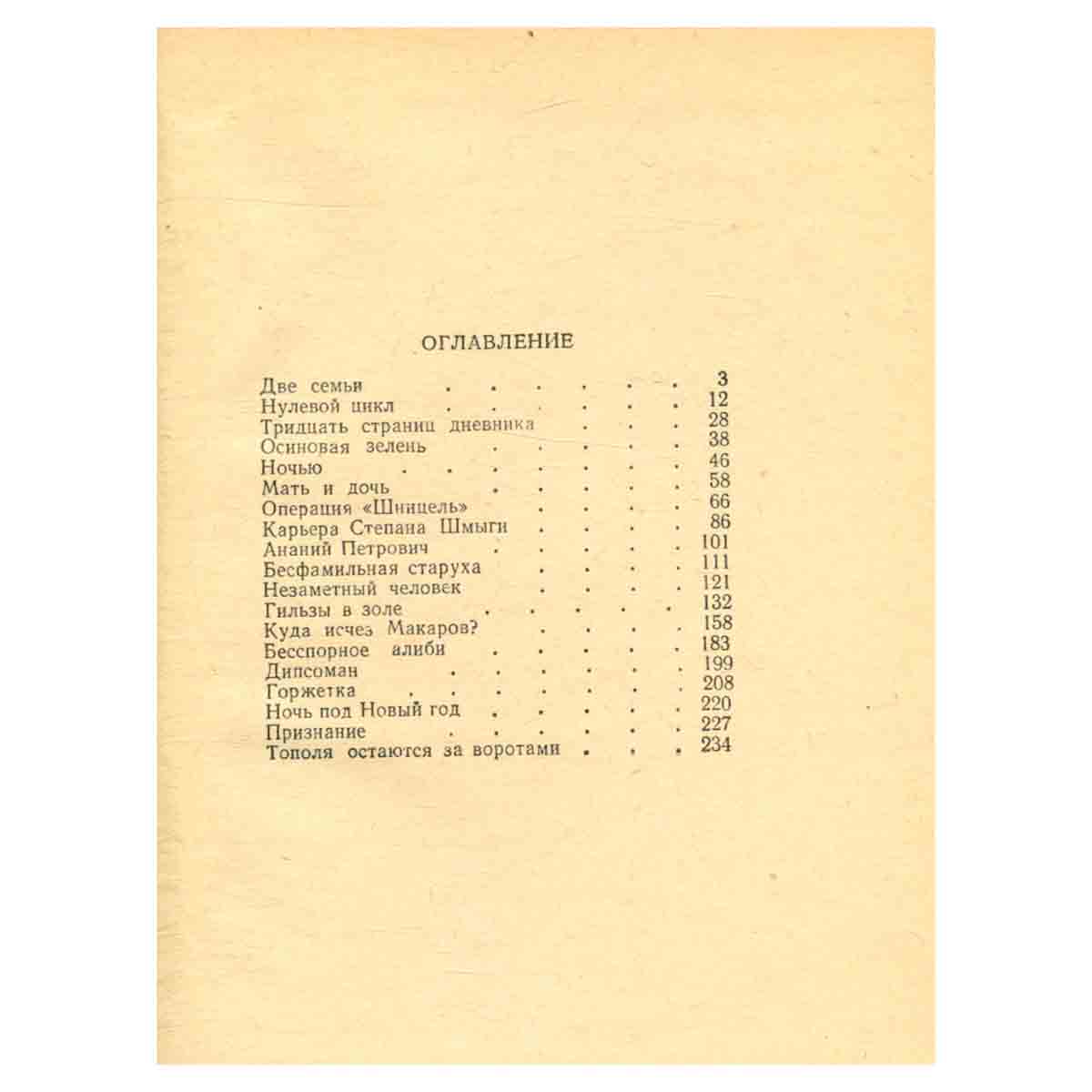 ОГЛАВЛЕНИЕ

Две семьи 3
Нулевой цикл 12
Тридцать страниц дневника 28
Осиновая зелень 38
Ночью 46
Мать и дочь 58
Операция «Шницель» 66
Карьера Степана Шмыги 86
Ананий Петрович 101
Бесфамильная старуха 111
Незаметный человек 121
Гильзы в золе 132
Куда исчез Макаров? 158
Бесспорное алиби 183
Дипсоман 199
Горжетка 208
Ночь под Новый год 220
Признание 227
Тополя остаются за воротами 234